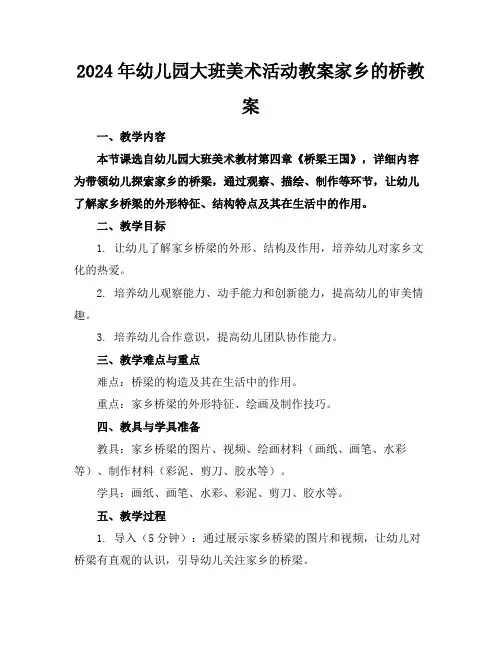 2024年幼儿园大班美术活动教案家乡的桥教案

一、教学内容

本节课选自幼儿园大班美术教材第四章《桥梁王国》，详细内容为带领幼儿探索家乡的桥梁，通过观察、描绘、制作等环节，让幼儿了解家乡桥梁的外形特征、结构特点及其在生活中的作用。

二、教学目标

1. 让幼儿了解家乡桥梁的外形、结构及作用，培养幼儿对家乡文化的热爱。

2. 培养幼儿观察能力、动手能力和创新能力，提高幼儿的审美情趣。

3. 培养幼儿合作意识，提高幼儿团队协作能力。

三、教学难点与重点

难点：桥梁的构造及其在生活中的作用。

重点：家乡桥梁的外形特征、绘画及制作技巧。

四、教具与学具准备

教具：家乡桥梁的图片、视频、绘画材料（画纸、画笔、水彩等）、制作材料（彩泥、剪刀、胶水等）。

学具：画纸、画笔、水彩、彩泥、剪刀、胶水等。

五、教学过程

1. 导入（5分钟）：通过展示家乡桥梁的图片和视频，让幼儿对桥梁有直观的认识，引导幼儿关注家乡的桥梁。